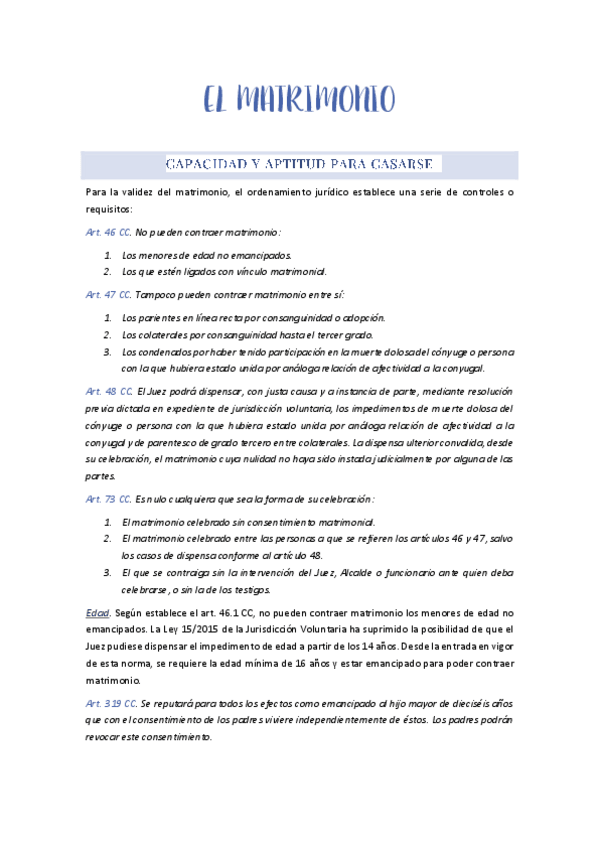 EL MATRIMONIO

CAPACIDAD Y APTITUD PARA CASARSE

Para la validez del matrimonio, el ordenamiento jurídico establece una serie de controles o requisitos:

Art. 46 CC. No pueden contraer matrimonio:

1. Los menores de edad no emancipados.
2. Los que estén ligados con vínculo matrimonial.

Art. 47 CC. Tampoco pueden contraer matrimonio entre sí:

1. Los parientes en línea recta por consanguinidad o adopción.
2. Los colaterales por consanguinidad hasta el tercer grado.
3. Los condenados por haber tenido participación en la muerte dolosa del cónyuge o persona con la que hubiera estado unida por análoga relación de afectividad a la conyugal.

Art. 48 CC. El Juez podrá dispensar, con justa causa y a instancia de parte, mediante resolución previa dictada en expediente de jurisdicción voluntaria, los impedimentos de muerte dolosa del cónyuge o persona con la que hubiera estado unida por análoga relación de afectividad a la conyugal y de parentesco de grado tercero entre colaterales. La dispensa ulterior convalida, desde su celebración, el matrimonio cuya nulidad no haya sido instada judicialmente por alguna de las partes.

Art. 73 CC. Es nulo cualquiera que sea la forma de su celebración:

1. El matrimonio celebrado sin consentimiento matrimonial.
2. El matrimonio celebrado entre las personas a que se refieren los artículos 46 y 47, salvo los casos de dispensa conforme al artículo 48.
3. El que se contraiga sin la intervención del Juez, Alcalde o funcionario ante quien deba celebrarse, o sin la de los testigos.

Edad. Según establece el art. 46.1 CC, no pueden contraer matrimonio los menores de edad no emancipados. La Ley 15/2015 de la Jurisdicción Voluntaria ha suprimido la posibilidad de que el Juez pudiese dispensar el impedimento de edad a partir de los 14 años. Desde la entrada en vigor de esta norma, se requiere la edad mínima de 16 años y estar emancipado para poder contraer matrimonio.

Art. 319 CC. Se reputará para todos los efectos como emancipado al hijo mayor de dieciséis años que con el consentimiento de los padres viviere independientemente de éstos. Los padres podrán revocar este consentimiento.